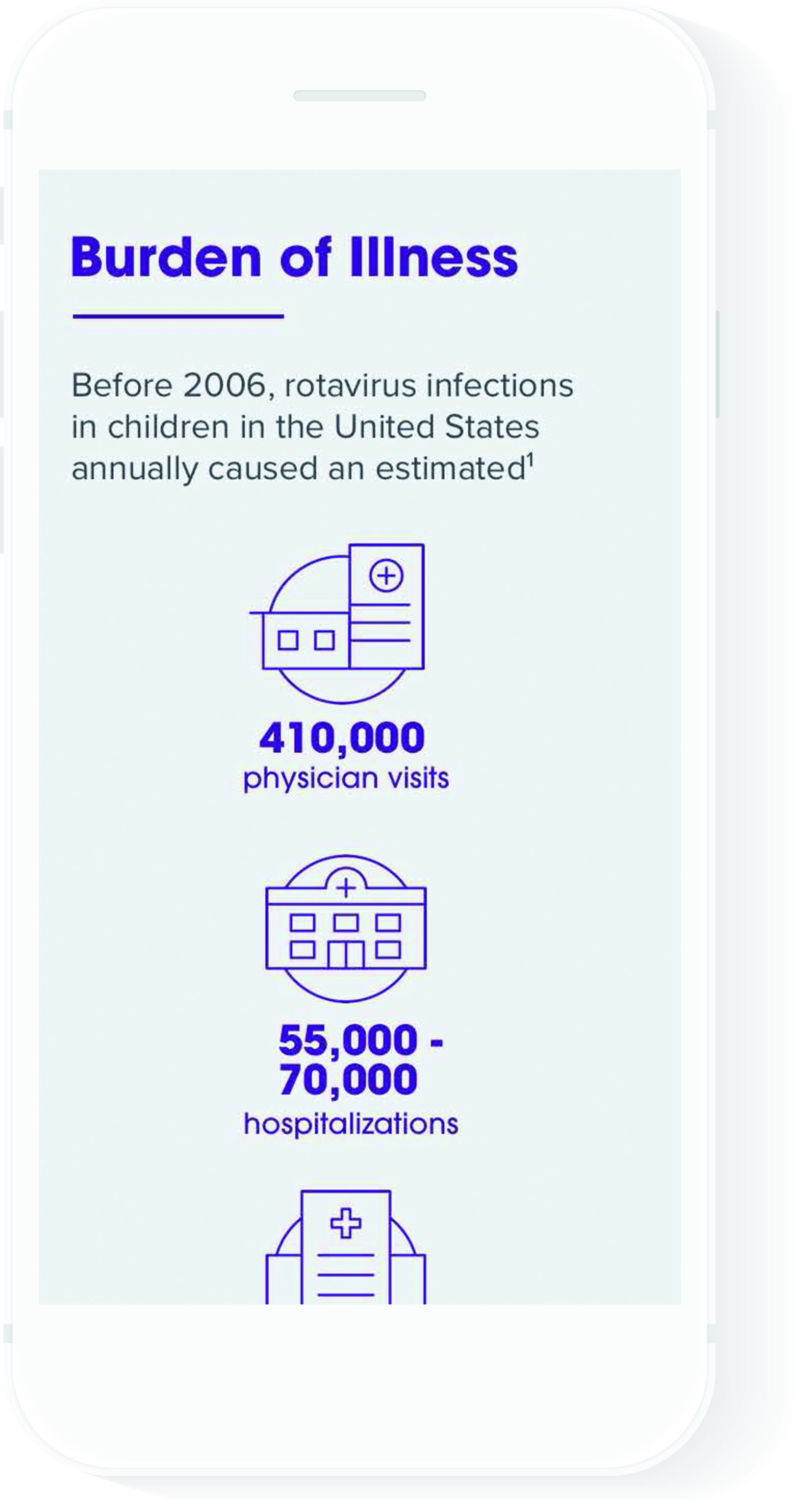 Burden of Illness

Before 2006, rotavirus infections in children in the United States annually caused an estimated$^1$

410,000
physician visits

55,000 - 70,000
hospitalizations